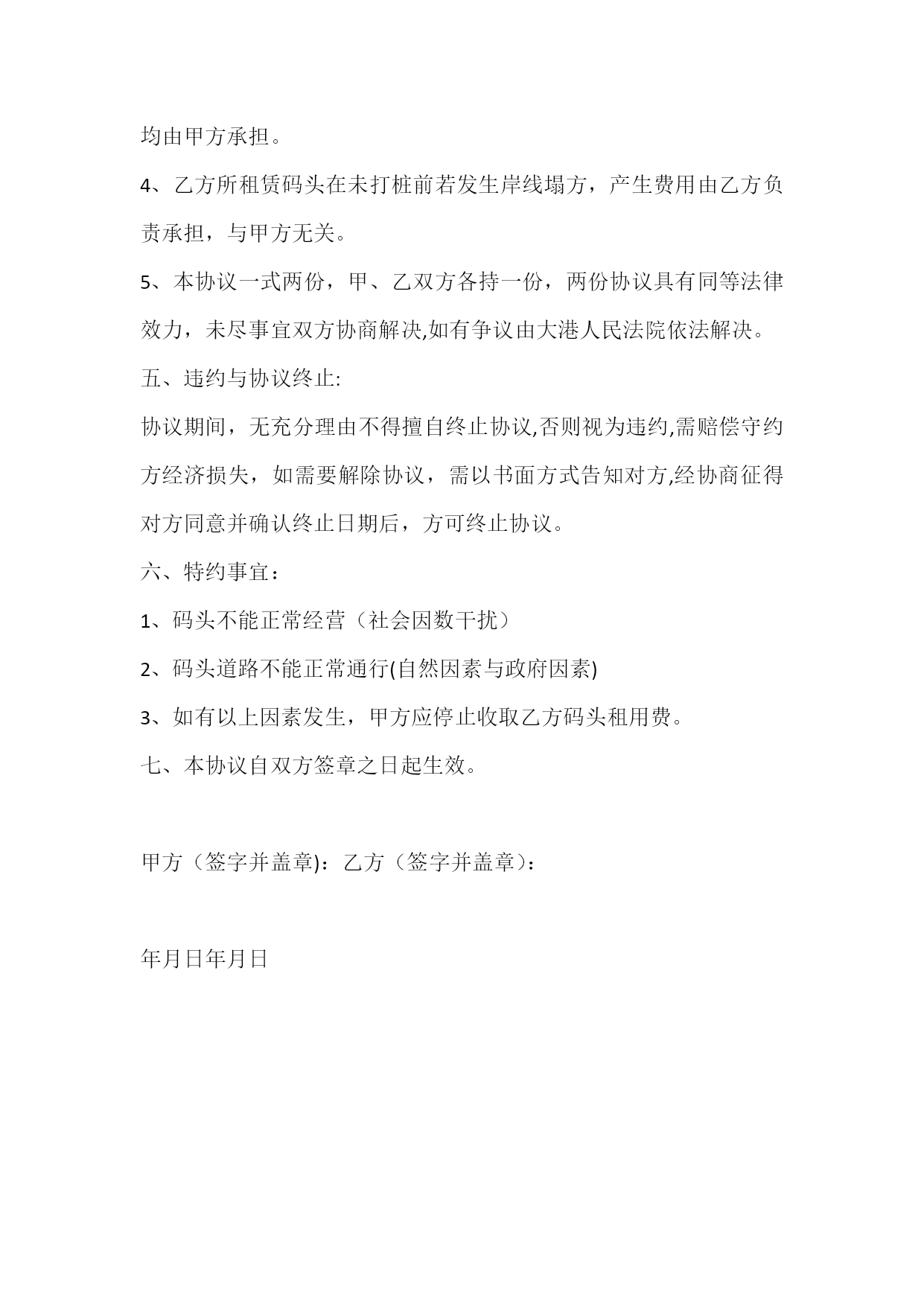 均由甲方承担。

4、乙方所租赁码头在未打桩前若发生岸线塌方，产生费用由乙方负责承担，与甲方无关。

5、本协议一式两份，甲、乙双方各持一份，两份协议具有同等法律效力，未尽事宜双方协商解决,如有争议由大港人民法院依法解决。

五、违约与协议终止:

协议期间，无充分理由不得擅自终止协议,否则视为违约,需赔偿守约方经济损失，如需要解除协议，需以书面方式告知对方,经协商征得对方同意并确认终止日期后，方可终止协议。

六、特约事宜：

1、码头不能正常经营（社会因数干扰）

2、码头道路不能正常通行(自然因素与政府因素)

3、如有以上因素发生，甲方应停止收取乙方码头租用费。

七、本协议自双方签章之日起生效。

甲方（签字并盖章)：乙方（签字并盖章）：

年月日年月日